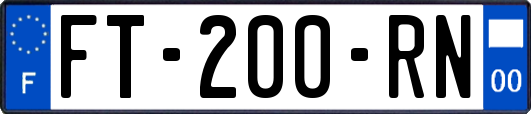 F

FT-200-RN

00